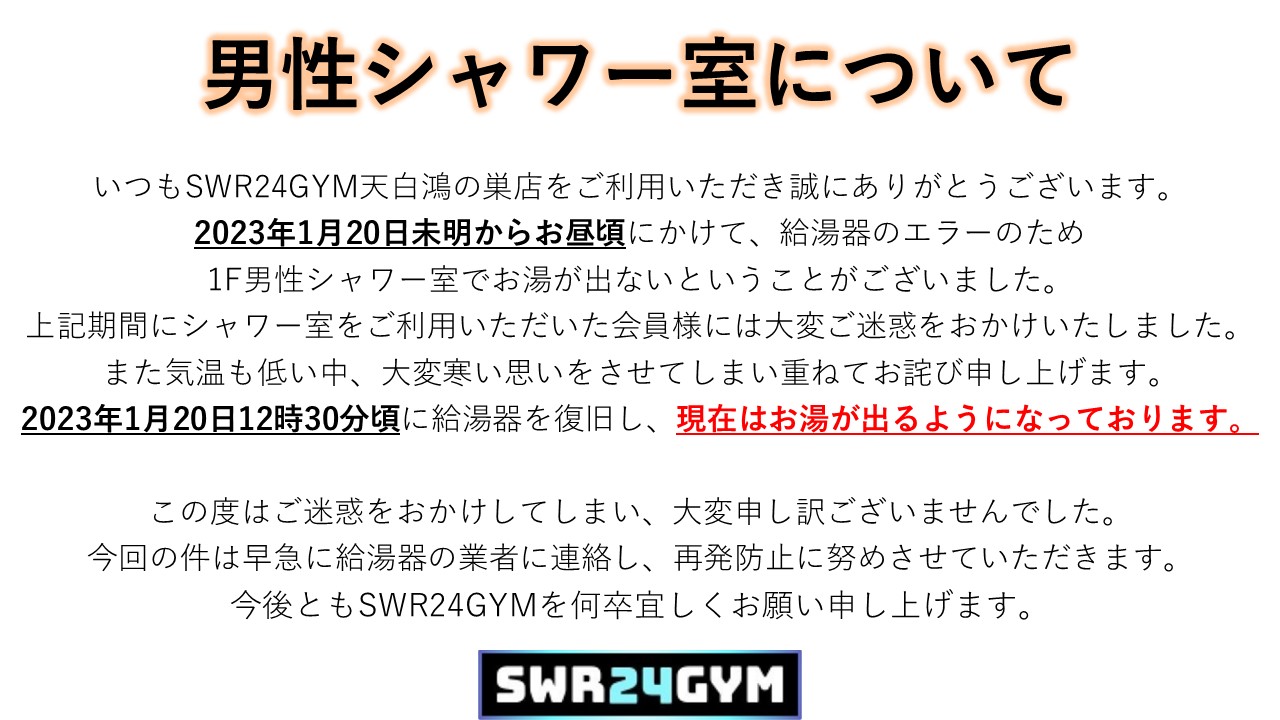 男性シャワー室について

いつもSWR24GYM天白鴻の巣店をご利用いただき誠にありがとうございます。
2023年1月20日未明からお昼頃にかけて、給湯器のエラーのため
1F男性シャワー室でお湯が出ないということがございました。
上記期間にシャワー室をご利用いただいた会員様には大変ご迷惑をおかけいたしました。
また気温も低い中、大変寒い思いをさせてしまい重ねてお詫び申し上げます。
2023年1月20日12時30分頃に給湯器を復旧し、現在はお湯が出るようになっております。

この度はご迷惑をおかけしてしまい、大変申し訳ございませんでした。
今回の件は早急に給湯器の業者に連絡し、再発防止に努めさせていただきます。
今後ともSWR24GYMを何卒宜しくお願い申し上げます。

SWR24GYM